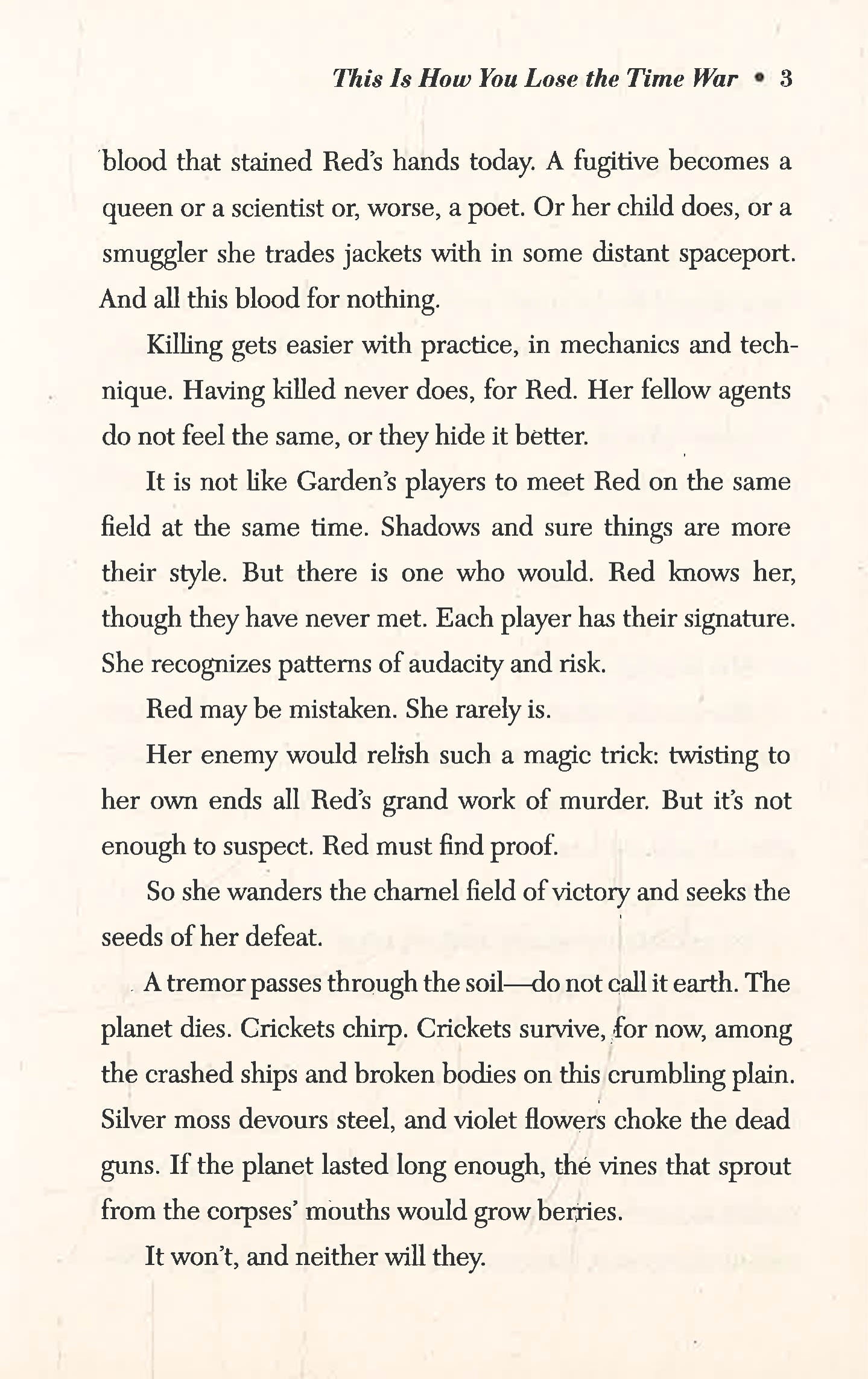 This Is How You Lose the Time War • 3

blood that stained Red's hands today. A fugitive becomes a queen or a scientist or, worse, a poet. Or her child does, or a smuggler she trades jackets with in some distant spaceport. And all this blood for nothing.

Killing gets easier with practice, in mechanics and technique. Having killed never does, for Red. Her fellow agents do not feel the same, or they hide it better.

It is not like Garden's players to meet Red on the same field at the same time. Shadows and sure things are more their style. But there is one who would. Red knows her, though they have never met. Each player has their signature. She recognizes patterns of audacity and risk.

Red may be mistaken. She rarely is.

Her enemy would relish such a magic trick: twisting to her own ends all Red's grand work of murder. But it's not enough to suspect. Red must find proof.

So she wanders the charnel field of victory and seeks the seeds of her defeat.

A tremor passes through the soil—do not call it earth. The planet dies. Crickets chirp. Crickets survive, for now, among the crashed ships and broken bodies on this crumbling plain. Silver moss devours steel, and violet flowers choke the dead guns. If the planet lasted long enough, the vines that sprout from the corpses' mouths would grow berries.

It won't, and neither will they.